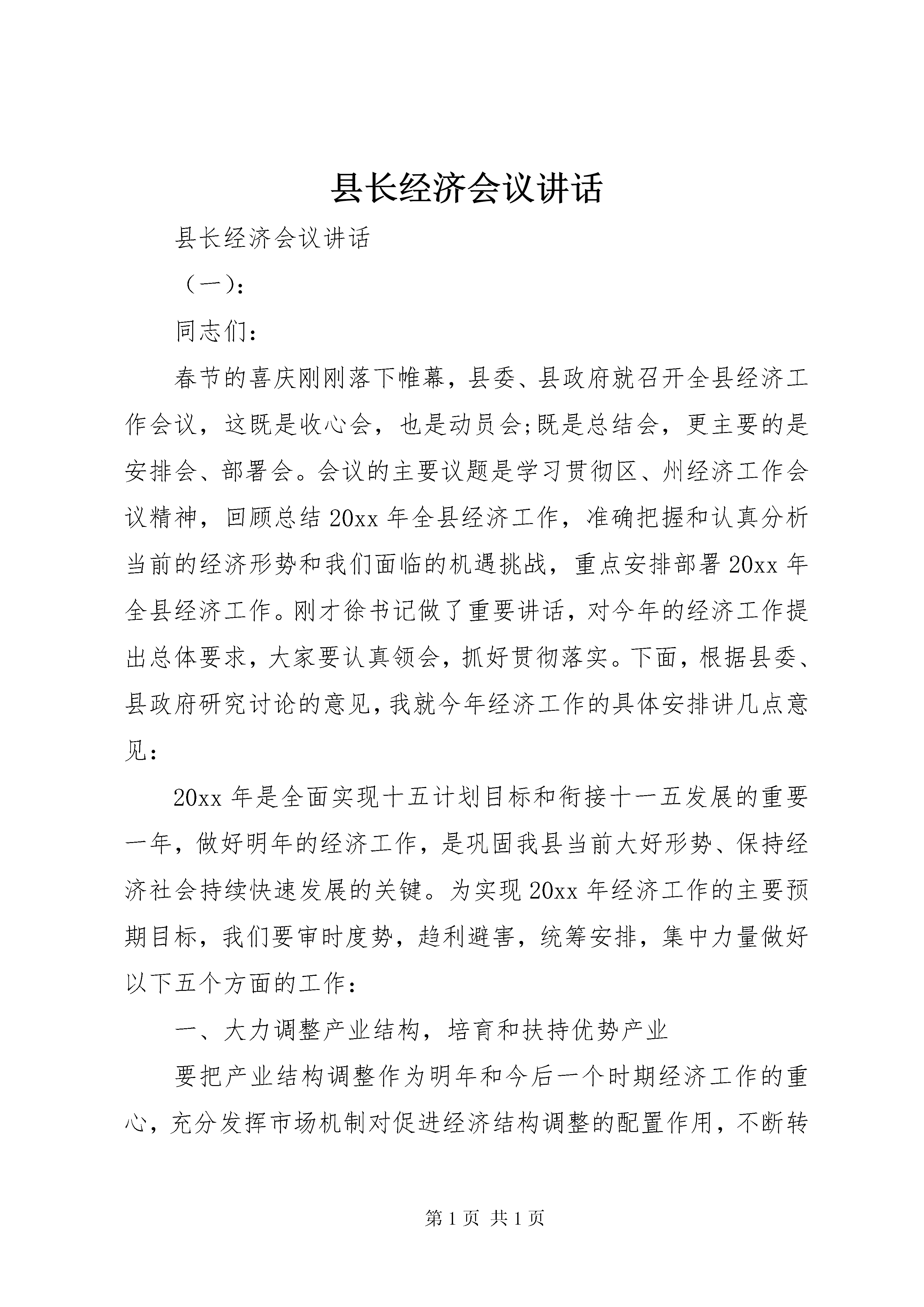 县长经济会议讲话

县长经济会议讲话

（一）:

同志们:

春节的喜庆刚刚落下帷幕，县委、县政府就召开全县经济工作会议，这既是收心会，也是动员会;既是总结会，更主要的是安排会、部署会。会议的主要议题是学习贯彻区、州经济工作会议精神，回顾总结20xx年全县经济工作，准确把握和认真分析当前的经济形势和我们面临的机遇挑战，重点安排部署20xx年全县经济工作。刚才徐书记做了重要讲话，对今年的经济工作提出总体要求，大家要认真领会，抓好贯彻落实。下面，根据县委、县政府研究讨论的意见，我就今年经济工作的具体安排讲几点意见:

20xx年是全面实现十五计划目标和衔接十一五发展的重要一年，做好明年的经济工作，是巩固我县当前大好形势、保持经济社会持续快速发展的关键。为实现20xx年经济工作的主要预期目标，我们要审时度势，趋利避害，统筹安排，集中力量做好以下五个方面的工作:

一、大力调整产业结构，培育和扶持优势产业

要把产业结构调整作为明年和今后一个时期经济工作的重心，充分发挥市场机制对促进经济结构调整的配置作用，不断转

第1页 共1页